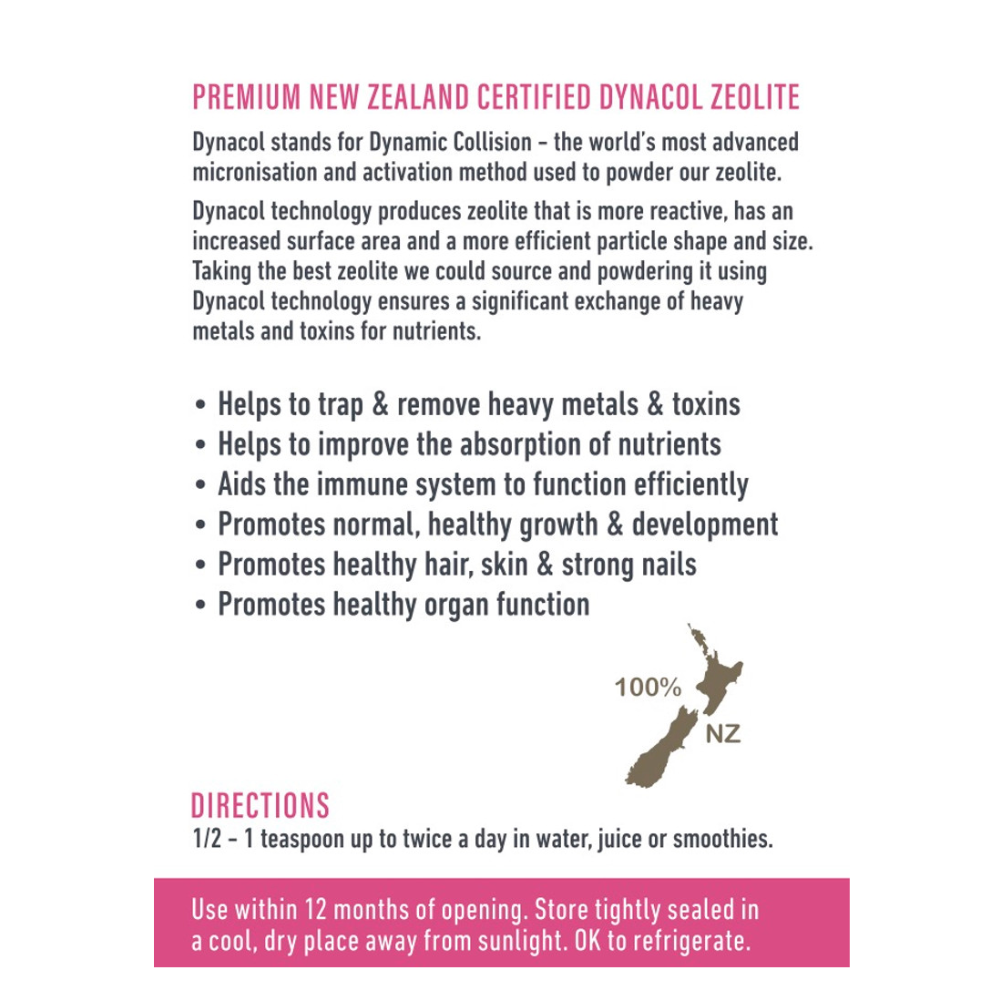 PREMIUM NEW ZEALAND CERTIFIED DYNACOL ZEOLITE

Dynacol stands for Dynamic Collision - the world's most advanced micronisation and activation method used to powder our zeolite.

Dynacol technology produces zeolite that is more reactive, has an increased surface area and a more efficient particle shape and size. Taking the best zeolite we could source and powdering it using Dynacol technology ensures a significant exchange of heavy metals and toxins for nutrients.

• Helps to trap & remove heavy metals & toxins
• Helps to improve the absorption of nutrients
• Aids the immune system to function efficiently
• Promotes normal, healthy growth & development
• Promotes healthy hair, skin & strong nails
• Promotes healthy organ function

100%
NZ

DIRECTIONS
1/2 - 1 teaspoon up to twice a day in water, juice or smoothies.

Use within 12 months of opening. Store tightly sealed in a cool, dry place away from sunlight. OK to refrigerate.